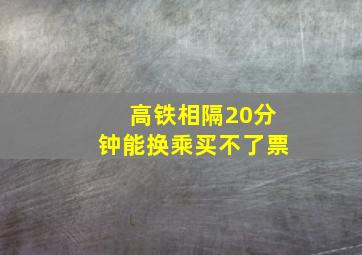 高铁相隔20分钟能换乘买不了票